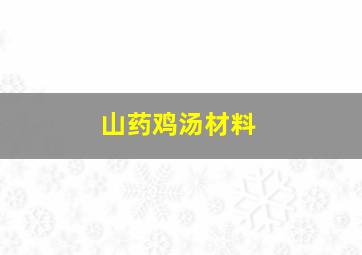 山药鸡汤材料